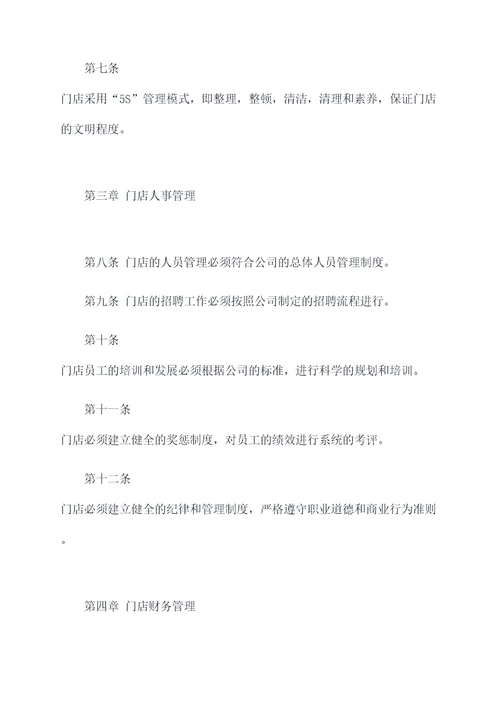 第七条

门店采用“5S”管理模式，即整理，整顿，清洁，清理和素养，保证门店的文明程度。

第三章 门店人事管理

第八条 门店的人员管理必须符合公司的总体人员管理制度。

第九条 门店的招聘工作必须按照公司制定的招聘流程进行。

第十条

门店员工的培训和发展必须根据公司的标准，进行科学的规划和培训。

第十一条

门店必须建立健全的奖惩制度，对员工的绩效进行系统的考评。

第十二条

门店必须建立健全的纪律和管理制度，严格遵守职业道德和商业行为准则。

第四章 门店财务管理